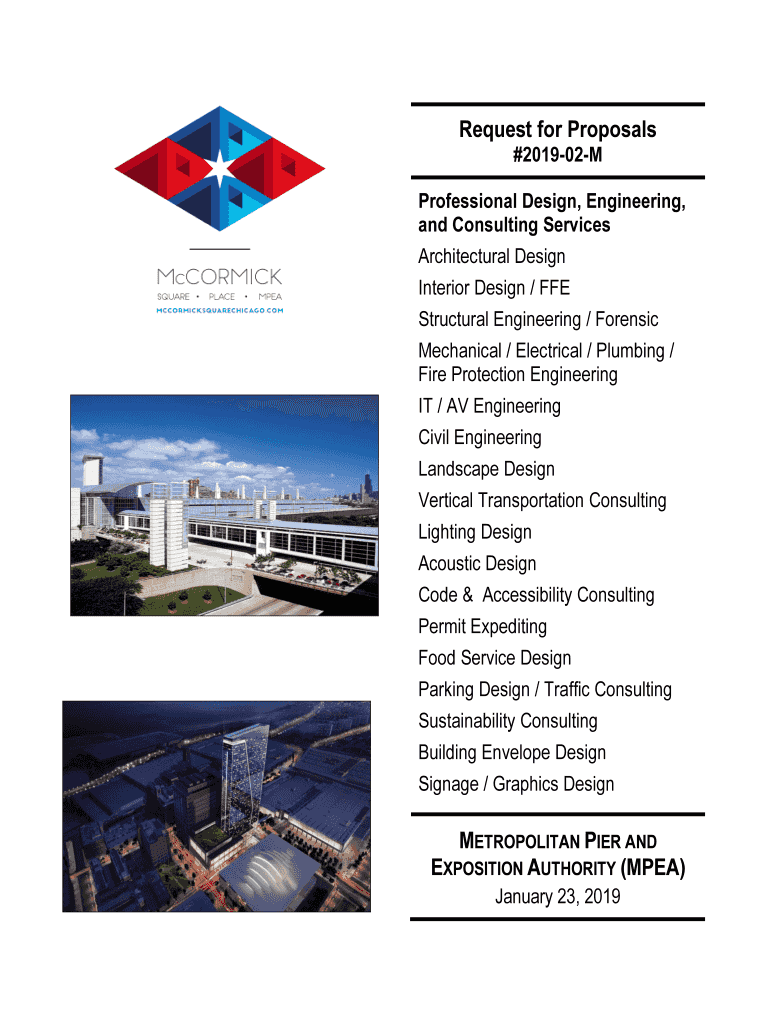 McCORMICK
SQUARE • PLACE • MPEA
MCCORMICKSQUARECHICAGO.COM

Request for Proposals
#2019-02-M

Professional Design, Engineering, and Consulting Services

Architectural Design

Interior Design / FFE

Structural Engineering / Forensic

Mechanical / Electrical / Plumbing / Fire Protection Engineering

IT / AV Engineering

Civil Engineering

Landscape Design

Vertical Transportation Consulting

Lighting Design

Acoustic Design

Code & Accessibility Consulting

Permit Expediting

Food Service Design

Parking Design / Traffic Consulting

Sustainability Consulting

Building Envelope Design

Signage / Graphics Design

METROPOLITAN PIER AND EXPOSITION AUTHORITY (MPEA)
January 23, 2019